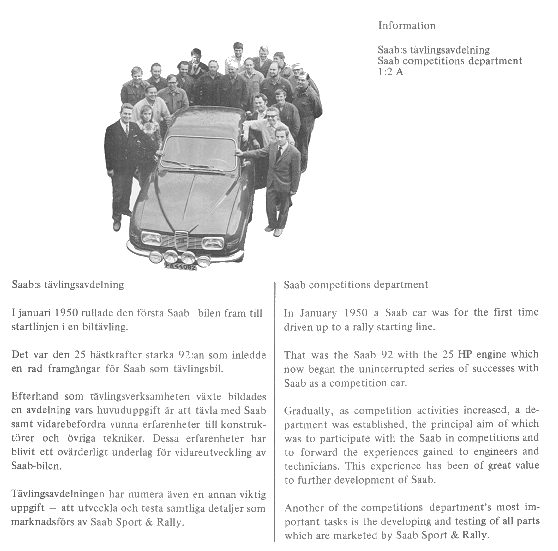 Information

Saab:s tävlingsavdelning
Saab competitions department
1:2 A

Saab:s tävlingsavdelning

I januari 1950 rullade den första Saab bilen fram till startlinjen i en biltävling.

Det var den 25 hästkrafter starka 92:an som inledde en rad framgångar för Saab som tävlingsbil.

Efterhand som tävlingsverksamheten växte bildades en avdelning vars huvuduppgift är att tävla med Saab samt vidarebefordra vunna erfarenheter till konstruktörer och övriga tekniker. Dessa erfarenheter har blivit ett ovärderligt underlag för vidareutveckling av Saab-bilen.

Tävlingsavdelningen har numera även en annan viktig uppgift – att utveckla och testa samtliga detaljer som marknadsförs av Saab Sport & Rally.

Saab competitions department

In January 1950 a Saab car was for the first time driven up to a rally starting line.

That was the Saab 92 with the 25 HP engine which now began the uninterrupted series of successes with Saab as a competition car.

Gradually, as competition activities increased, a department was established, the principal aim of which was to participate with the Saab in competitions and to forward the experiences gained to engineers and technicians. This experience has been of great value to further development of Saab.

Another of the competitions department's most important tasks is the developing and testing of all parts which are marketed by Saab Sport & Rally.